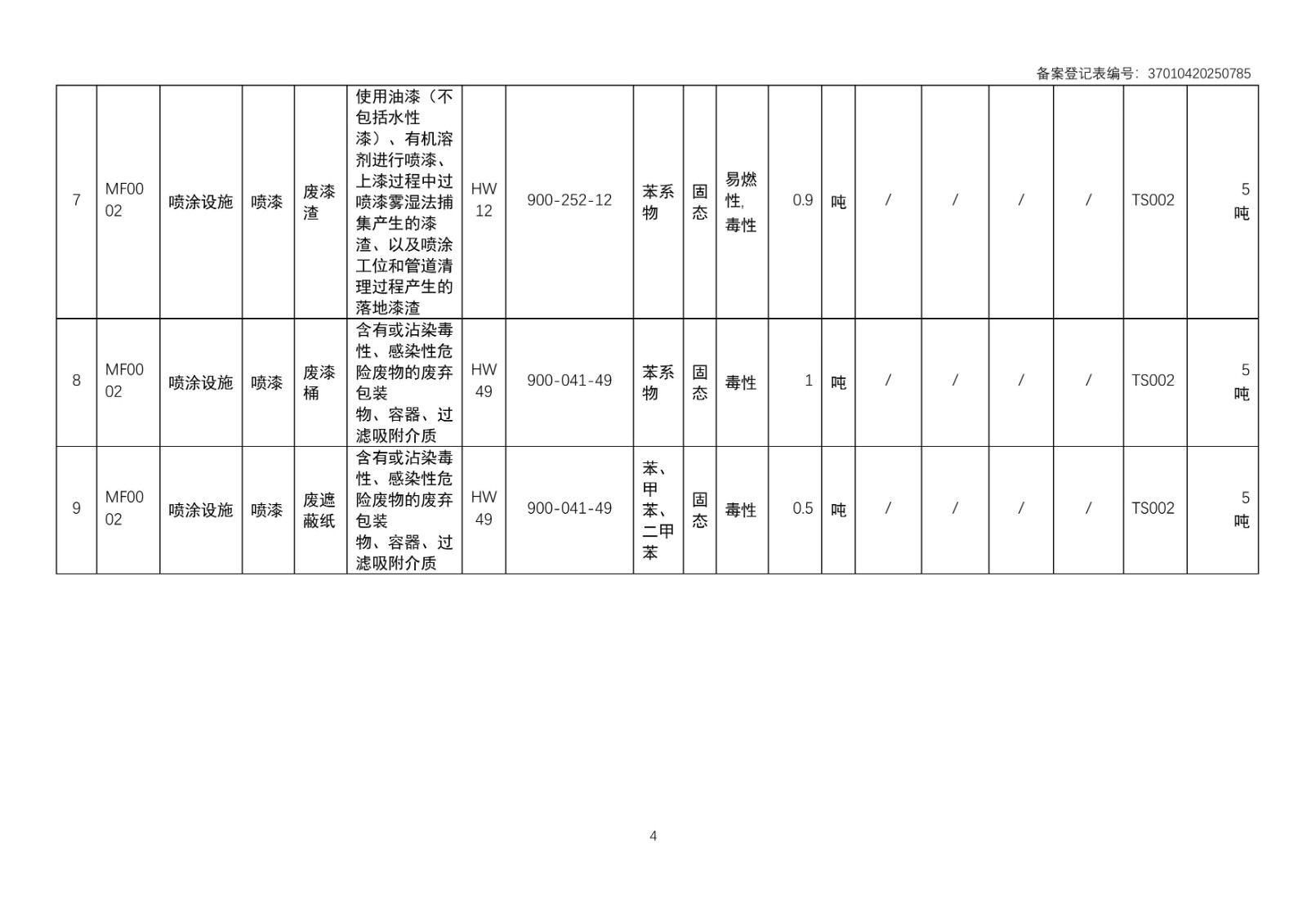 备案登记表编号：37010420250785

| 7 | MF0002 | 喷涂设施 | 喷漆 | 废漆渣 | 使用油漆（不包括水性漆）、有机溶剂进行喷漆、上漆过程中过喷漆雾湿法捕集产生的漆渣、以及喷涂工位和管道清理过程产生的落地漆渣 | HW12 | 900-252-12 | 苯系物 | 固态 | 易燃性,毒性 | 0.9 | 吨 | / | / | / | / | TS002 | 5吨 |
|---|---|---|---|---|---|---|---|---|---|---|---|---|---|---|---|---|---|---|
| 8 | MF0002 | 喷涂设施 | 喷漆 | 废漆桶 | 含有或沾染毒性、感染性危险废物的废弃包装物、容器、过滤吸附介质 | HW49 | 900-041-49 | 苯系物 | 固态 | 毒性 | 1 | 吨 | / | / | / | / | TS002 | 5吨 |
| 9 | MF0002 | 喷涂设施 | 喷漆 | 废遮蔽纸 | 含有或沾染毒性、感染性危险废物的废弃包装物、容器、过滤吸附介质 | HW49 | 900-041-49 | 苯、甲苯、二甲苯 | 固态 | 毒性 | 0.5 | 吨 | / | / | / | / | TS002 | 5吨 |

4